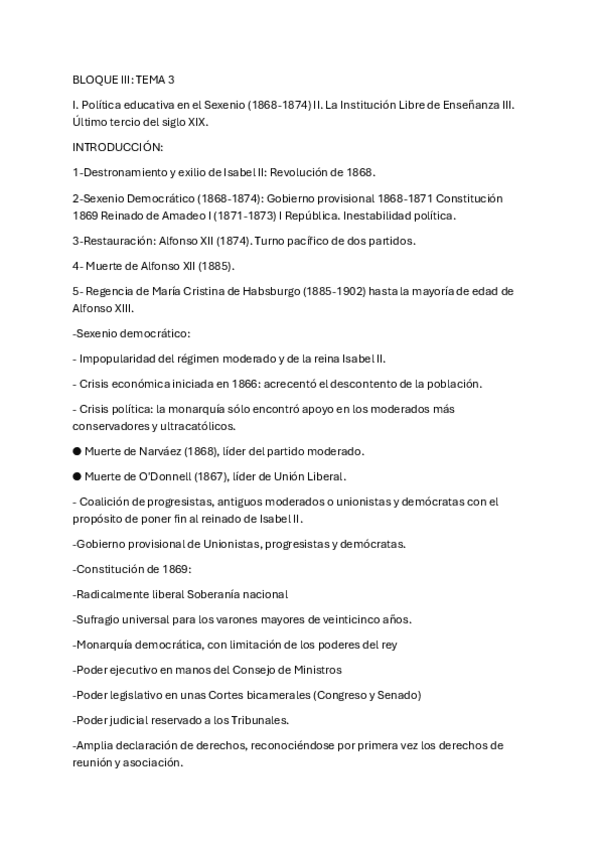 BLOQUE III: TEMA 3

I. Política educativa en el Sexenio (1868-1874) II. La Institución Libre de Enseñanza III. Último tercio del siglo XIX.

INTRODUCCIÓN:

1-Destronamiento y exilio de Isabel II: Revolución de 1868.

2-Sexenio Democrático (1868-1874): Gobierno provisional 1868-1871 Constitución 1869 Reinado de Amadeo I (1871-1873) I República. Inestabilidad política.

3-Restauración: Alfonso XII (1874). Turno pacífico de dos partidos.

4- Muerte de Alfonso XII (1885).

5- Regencia de María Cristina de Habsburgo (1885-1902) hasta la mayoría de edad de Alfonso XIII.

-Sexenio democrático:

- Impopularidad del régimen moderado y de la reina Isabel II.

- Crisis económica iniciada en 1866: acrecentó el descontento de la población.

- Crisis política: la monarquía sólo encontró apoyo en los moderados más conservadores y ultracatólicos.

● Muerte de Narváez (1868), líder del partido moderado.

● Muerte de O'Donnell (1867), líder de Unión Liberal.

- Coalición de progresistas, antiguos moderados o unionistas y demócratas con el propósito de poner fin al reinado de Isabel II.

-Gobierno provisional de Unionistas, progresistas y demócratas.

-Constitución de 1869:

-Radicalmente liberal Soberanía nacional

-Sufragio universal para los varones mayores de veinticinco años.

-Monarquía democrática, con limitación de los poderes del rey

-Poder ejecutivo en manos del Consejo de Ministros

-Poder legislativo en unas Cortes bicamerales (Congreso y Senado)

-Poder judicial reservado a los Tribunales.

-Amplia declaración de derechos, reconociéndose por primera vez los derechos de reunión y asociación.